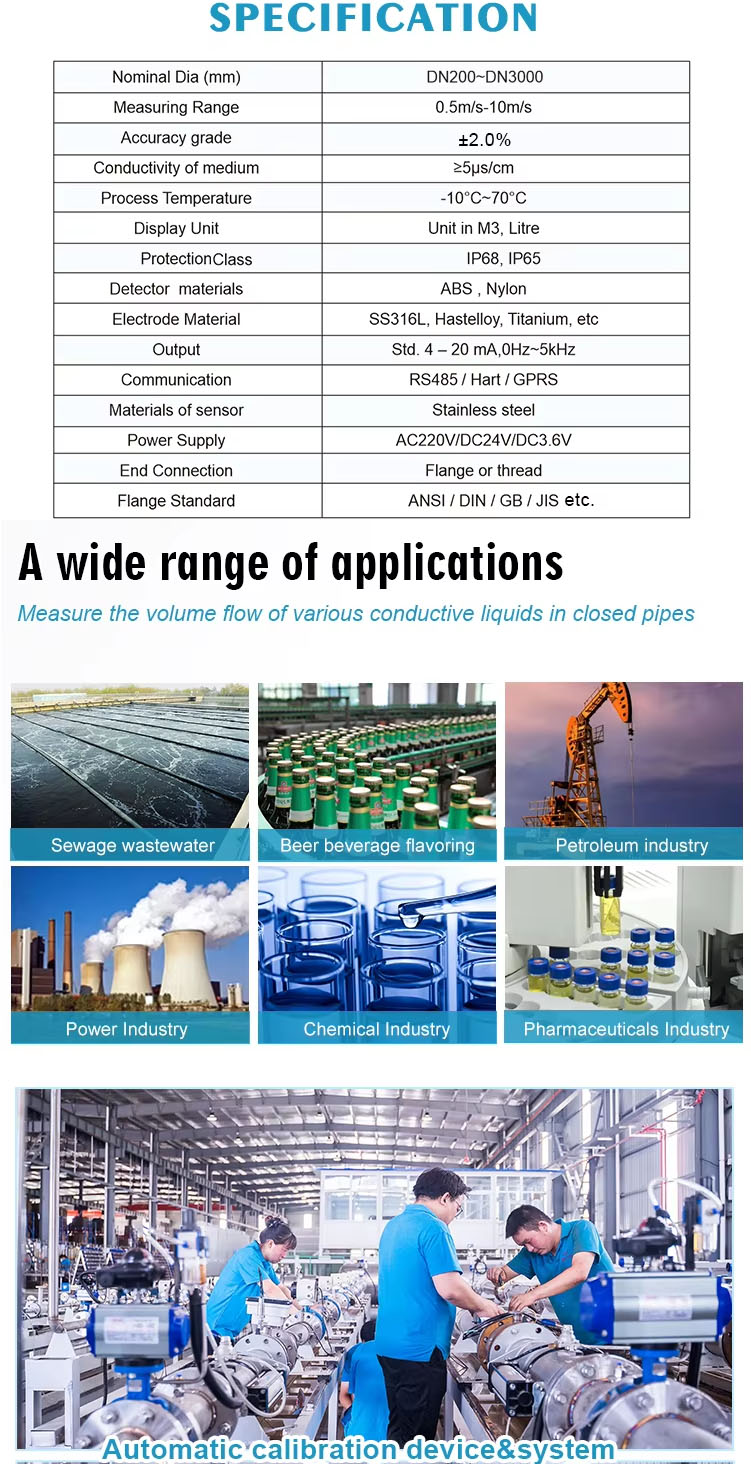 SPECIFICATION

| Nominal Dia (mm) | DN200~DN3000 |
|---|---|
| Measuring Range | 0.5m/s-10m/s |
| Accuracy grade | ±2.0% |
| Conductivity of medium | ≥5μs/cm |
| Process Temperature | -10°C~70°C |
| Display Unit | Unit in M3, Litre |
| ProtectionClass | IP68, IP65 |
| Detector materials | ABS , Nylon |
| Electrode Material | SS316L, Hastelloy, Titanium, etc |
| Output | Std. 4 – 20 mA,0Hz~5kHz |
| Communication | RS485 / Hart / GPRS |
| Materials of sensor | Stainless steel |
| Power Supply | AC220V/DC24V/DC3.6V |
| End Connection | Flange or thread |
| Flange Standard | ANSI / DIN / GB / JIS etc. |

A wide range of applications

Measure the volume flow of various conductive liquids in closed pipes

Sewage wastewater

Beer beverage flavoring

Petroleum industry

Power Industry

Chemical Industry

Pharmaceuticals Industry

Automatic calibration device&system